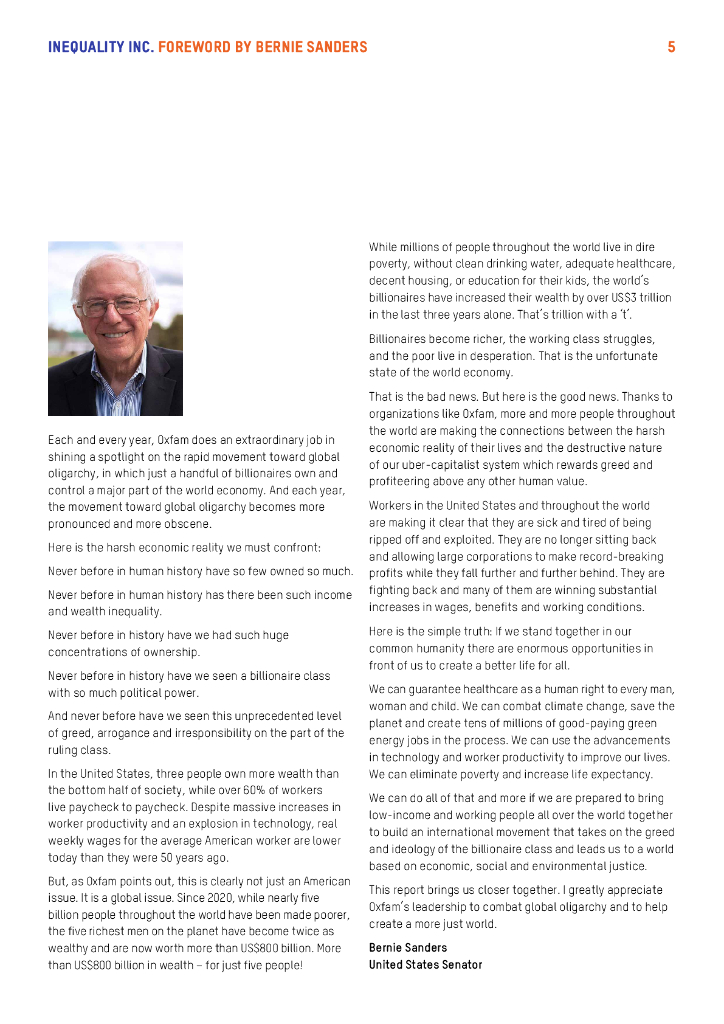 INEQUALITY INC. FOREWORD BY BERNIE SANDERS 5

Each and every year, Oxfam does an extraordinary job in shining a spotlight on the rapid movement toward global oligarchy, in which just a handful of billionaires own and control a major part of the world economy. And each year, the movement toward global oligarchy becomes more pronounced and more obscene.

Here is the harsh economic reality we must confront:

Never before in human history have so few owned so much.

Never before in human history has there been such income and wealth inequality.

Never before in history have we had such huge concentrations of ownership.

Never before in history have we seen a billionaire class with so much political power.

And never before have we seen this unprecedented level of greed, arrogance and irresponsibility on the part of the ruling class.

In the United States, three people own more wealth than the bottom half of society, while over 60% of workers live paycheck to paycheck. Despite massive increases in worker productivity and an explosion in technology, real weekly wages for the average American worker are lower today than they were 50 years ago.

But, as Oxfam points out, this is clearly not just an American issue. It is a global issue. Since 2020, while nearly five billion people throughout the world have been made poorer, the five richest men on the planet have become twice as wealthy and are now worth more than US$800 billion. More than US$800 billion in wealth – for just five people!

While millions of people throughout the world live in dire poverty, without clean drinking water, adequate healthcare, decent housing, or education for their kids, the world's billionaires have increased their wealth by over US$3 trillion in the last three years alone. That's trillion with a 't'.

Billionaires become richer, the working class struggles, and the poor live in desperation. That is the unfortunate state of the world economy.

That is the bad news. But here is the good news. Thanks to organizations like Oxfam, more and more people throughout the world are making the connections between the harsh economic reality of their lives and the destructive nature of our uber-capitalist system which rewards greed and profiteering above any other human value.

Workers in the United States and throughout the world are making it clear that they are sick and tired of being ripped off and exploited. They are no longer sitting back and allowing large corporations to make record-breaking profits while they fall further and further behind. They are fighting back and many of them are winning substantial increases in wages, benefits and working conditions.

Here is the simple truth: If we stand together in our common humanity there are enormous opportunities in front of us to create a better life for all.

We can guarantee healthcare as a human right to every man, woman and child. We can combat climate change, save the planet and create tens of millions of good-paying green energy jobs in the process. We can use the advancements in technology and worker productivity to improve our lives. We can eliminate poverty and increase life expectancy.

We can do all of that and more if we are prepared to bring low-income and working people all over the world together to build an international movement that takes on the greed and ideology of the billionaire class and leads us to a world based on economic, social and environmental justice.

This report brings us closer together. I greatly appreciate Oxfam's leadership to combat global oligarchy and to help create a more just world.

Bernie Sanders
United States Senator